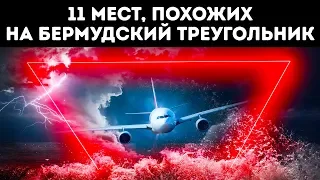 11 МЕСТ, ПОХОЖИХ НА БЕРМУДСКИЙ ТРЕУГОЛЬНИК